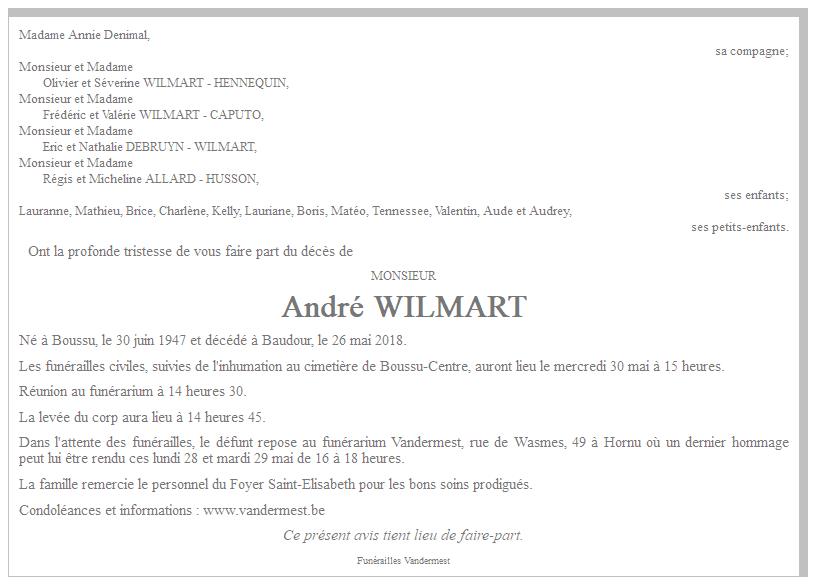 Madame Annie Denimal,

sa compagne;

Monsieur et Madame
Olivier et Séverine WILMART - HENNEQUIN,
Monsieur et Madame
Frédéric et Valérie WILMART - CAPUTO,
Monsieur et Madame
Eric et Nathalie DEBRUYN - WILMART,
Monsieur et Madame
Régis et Micheline ALLARD - HUSSON,

ses enfants;

Lauranne, Mathieu, Brice, Charlène, Kelly, Lauriane, Boris, Matéo, Tennessee, Valentin, Aude et Audrey,

ses petits-enfants.

Ont la profonde tristesse de vous faire part du décès de

MONSIEUR

André WILMART

Né à Boussu, le 30 juin 1947 et décédé à Baudour, le 26 mai 2018.

Les funérailles civiles, suivies de l'inhumation au cimetière de Boussu-Centre, auront lieu le mercredi 30 mai à 15 heures.

Réunion au funérarium à 14 heures 30.

La levée du corp aura lieu à 14 heures 45.

Dans l'attente des funérailles, le défunt repose au funérarium Vandermest, rue de Wasmes, 49 à Hornu où un dernier hommage peut lui être rendu ces lundi 28 et mardi 29 mai de 16 à 18 heures.

La famille remercie le personnel du Foyer Saint-Elisabeth pour les bons soins prodigués.

Condoléances et informations : www.vandermest.be

Ce présent avis tient lieu de faire-part.

Funérailles Vandermest